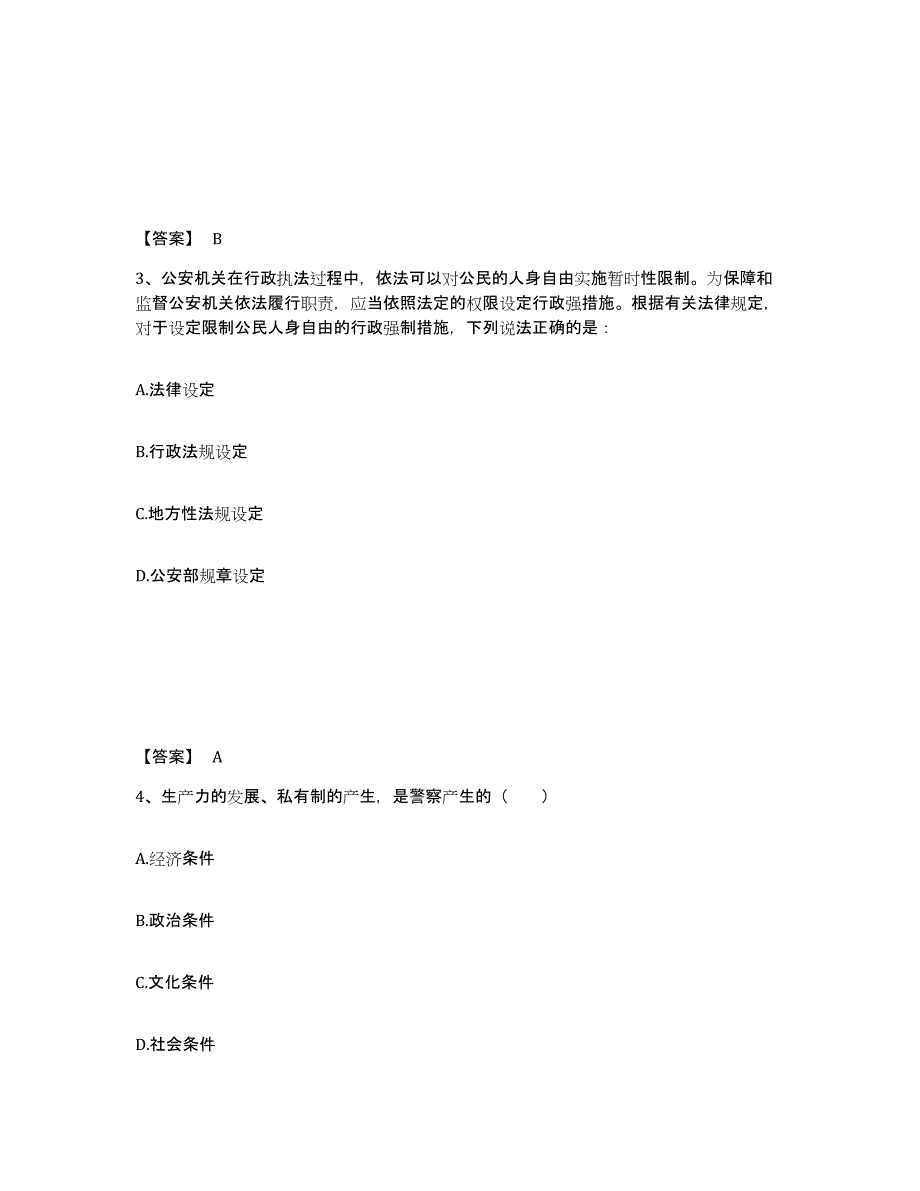 【答案】 B

3、公安机关在行政执法过程中，依法可以对公民的人身自由实施暂时性限制。为保障和监督公安机关依法履行职责，应当依照法定的权限设定行政强措施。根据有关法律规定，对于设定限制公民人身自由的行政强制措施，下列说法正确的是：

A.法律设定

B.行政法规设定

C.地方性法规设定

D.公安部规章设定

【答案】 A

4、生产力的发展、私有制的产生，是警察产生的（ ）

A.经济条件

B.政治条件

C.文化条件

D.社会条件